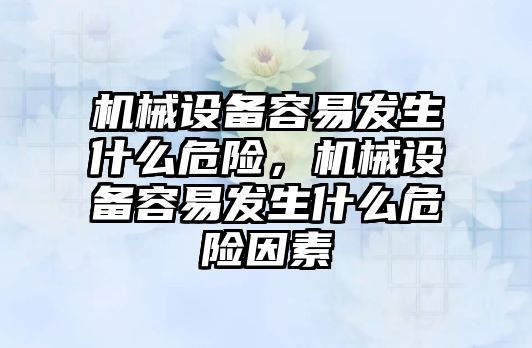 机械设备容易发生什么危险，机械设备容易发生什么危险因素